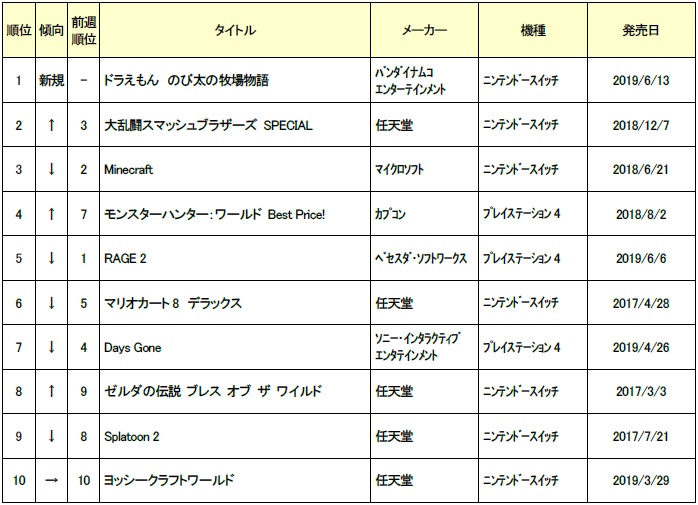 | 順位 | 傾向 | 前週順位 | タイトル | メーカー | 機種 | 発売日 |
|---|---|---|---|---|---|---|
| 1 | 新規 | - | ドラえもん のび太の牧場物語 | バンダイナムコエンターテインメント | ニンテンドースイッチ | 2019/6/13 |
| 2 | ↑ | 3 | 大乱闘スマッシュブラザーズ SPECIAL | 任天堂 | ニンテンドースイッチ | 2018/12/7 |
| 3 | ↓ | 2 | Minecraft | マイクロソフト | ニンテンドースイッチ | 2018/6/21 |
| 4 | ↑ | 7 | モンスターハンター:ワールド Best Price! | カプコン | プレイステーション 4 | 2018/8/2 |
| 5 | ↓ | 1 | RAGE 2 | ベセスダ・ソフトワークス | プレイステーション 4 | 2019/6/6 |
| 6 | ↓ | 5 | マリオカート 8 デラックス | 任天堂 | ニンテンドースイッチ | 2017/4/28 |
| 7 | ↓ | 4 | Days Gone | ソニー・インタラクティブエンタテインメント | プレイステーション 4 | 2019/4/26 |
| 8 | ↑ | 9 | ゼルダの伝説 ブレス オブ ザ ワイルド | 任天堂 | ニンテンドースイッチ | 2017/3/3 |
| 9 | ↓ | 8 | Splatoon 2 | 任天堂 | ニンテンドースイッチ | 2017/7/21 |
| 10 | → | 10 | ヨッシークラフトワールド | 任天堂 | ニンテンドースイッチ | 2019/3/29 |